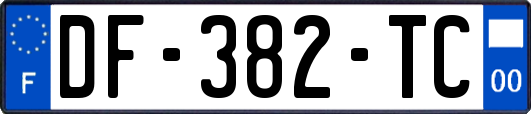 F
DF-382-TC
00